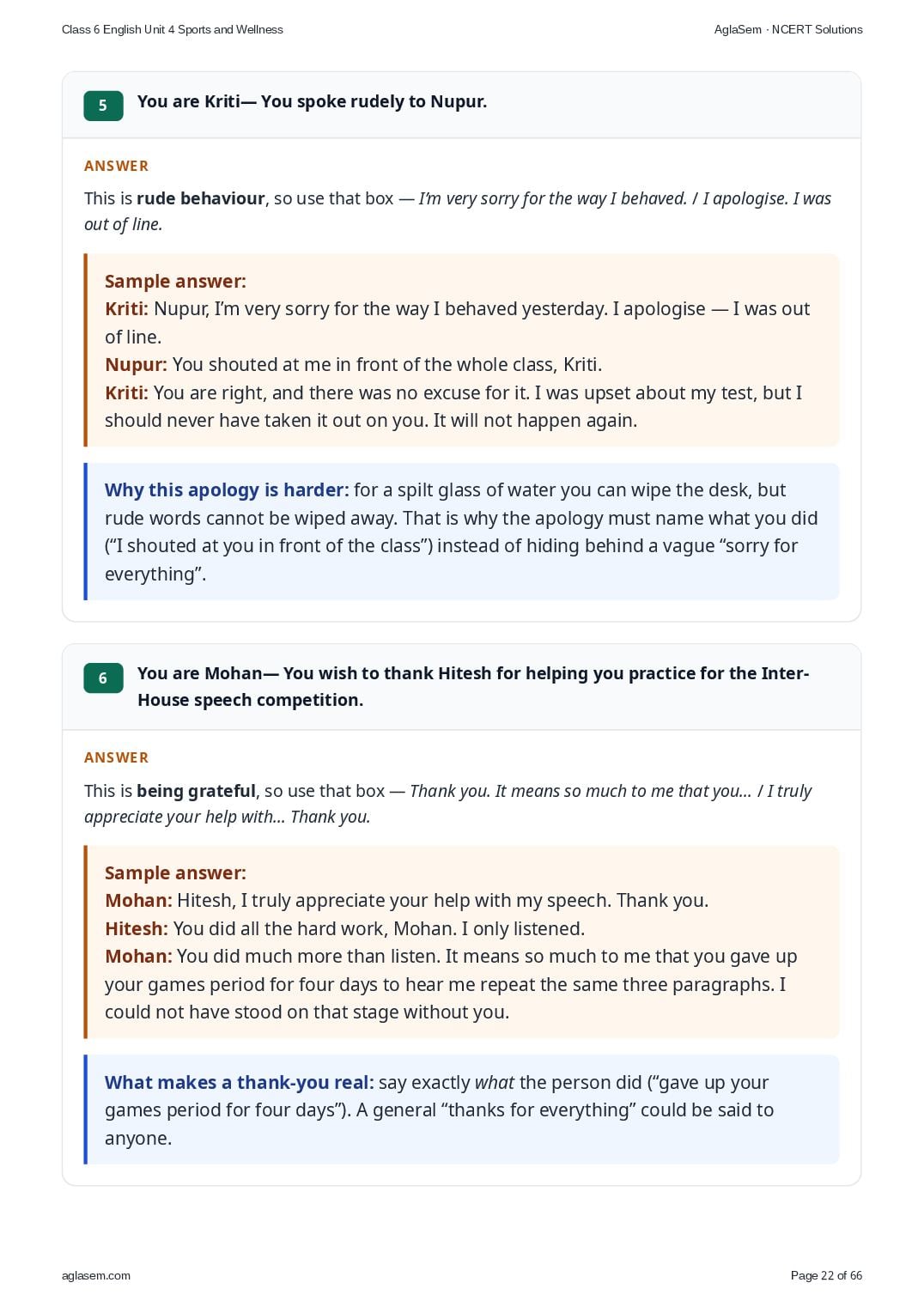 Class 6 English Unit 4 Sports and Wellness

AglaSem · NCERT Solutions

5 You are Kriti— You spoke rudely to Nupur.

ANSWER

This is rude behaviour, so use that box — I'm very sorry for the way I behaved. / I apologise. I was out of line.

Sample answer:
Kriti: Nupur, I'm very sorry for the way I behaved yesterday. I apologise — I was out of line.
Nupur: You shouted at me in front of the whole class, Kriti.
Kriti: You are right, and there was no excuse for it. I was upset about my test, but I should never have taken it out on you. It will not happen again.

Why this apology is harder: for a spilt glass of water you can wipe the desk, but rude words cannot be wiped away. That is why the apology must name what you did ("I shouted at you in front of the class") instead of hiding behind a vague "sorry for everything".

6 You are Mohan— You wish to thank Hitesh for helping you practice for the Inter-House speech competition.

ANSWER

This is being grateful, so use that box — Thank you. It means so much to me that you... / I truly appreciate your help with... Thank you.

Sample answer:
Mohan: Hitesh, I truly appreciate your help with my speech. Thank you.
Hitesh: You did all the hard work, Mohan. I only listened.
Mohan: You did much more than listen. It means so much to me that you gave up your games period for four days to hear me repeat the same three paragraphs. I could not have stood on that stage without you.

What makes a thank-you real: say exactly what the person did ("gave up your games period for four days"). A general "thanks for everything" could be said to anyone.

aglasem.com

Page 22 of 66